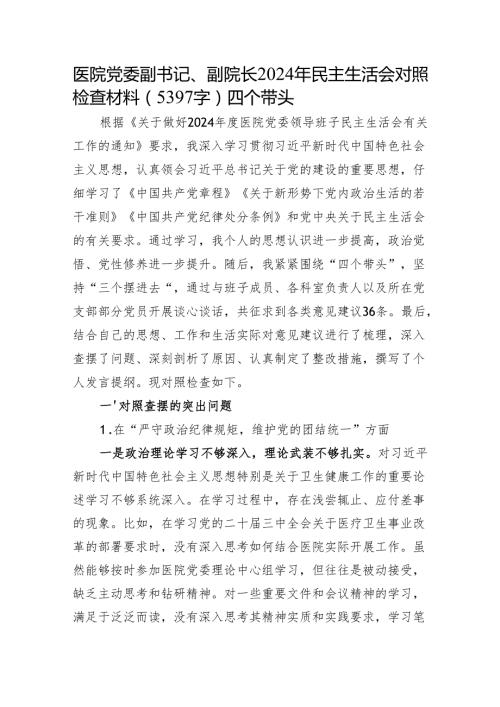 医院党委副书记、副院长2024年民主生活会对照检查材料（5397字）四个带头

根据《关于做好2024年度医院党委领导班子民主生活会有关工作的通知》要求，我深入学习贯彻习近平新时代中国特色社会主义思想，认真领会习近平总书记关于党的建设的重要思想，仔细学习了《中国共产党章程》《关于新形势下党内政治生活的若干准则》《中国共产党纪律处分条例》和党中央关于民主生活会的有关要求。通过学习，我个人的思想认识进一步提高，政治觉悟、党性修养进一步提升。随后，我紧紧围绕“四个带头”，坚持“三个摆进去“，通过与班子成员、各科室负责人以及所在党支部部分党员开展谈心谈话，共征求到各类意见建议36条。最后，结合自己的思想、工作和生活实际对意见建议进行了梳理，深入查摆了问题、深刻剖析了原因、认真制定了整改措施，撰写了个人发言提纲。现对照检查如下。

一'对照查摆的突出问题

1.在“严守政治纪律规矩，维护党的团结统一”方面

一是政治理论学习不够深入，理论武装不够扎实。对习近平新时代中国特色社会主义思想特别是关于卫生健康工作的重要论述学习不够系统深入。在学习过程中，存在浅尝辄止、应付差事的现象。比如，在学习党的二十届三中全会关于医疗卫生事业改革的部署要求时，没有深入思考如何结合医院实际开展工作。虽然能够按时参加医院党委理论中心组学习，但往往是被动接受，缺乏主动思考和钻研精神。对一些重要文件和会议精神的学习，满足于泛泛而读，没有深入思考其精神实质和实践要求，学习笔